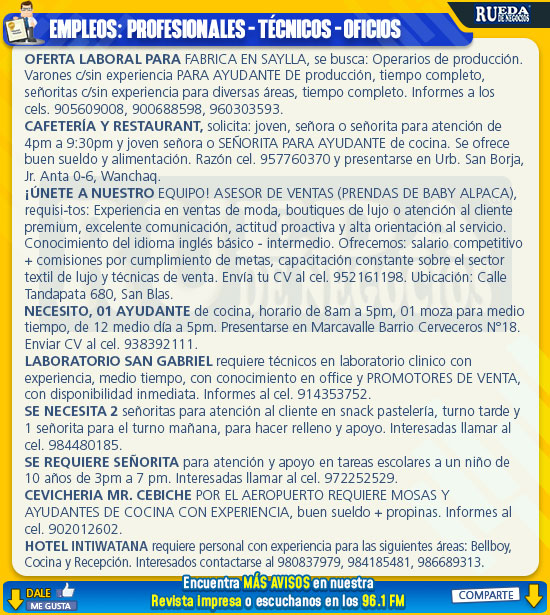 EMPLEOS: PROFESIONALES - TÉCNICOS - OFICIOS

RUEDA DE NEGOCIOS

OFERTA LABORAL PARA FABRICA EN SAYLLA, se busca: Operarios de producción. Varones c/sin experiencia PARA AYUDANTE DE producción, tiempo completo, señoritas c/sin experiencia para diversas áreas, tiempo completo. Informes a los cels. 905609008, 900688598, 960303593.

CAFETERÍA Y RESTAURANT, solicita: joven, señora o señorita para atención de 4pm a 9:30pm y joven señora o SEÑORITA PARA AYUDANTE de cocina. Se ofrece buen sueldo y alimentación. Razón cel. 957760370 y presentarse en Urb. San Borja, Jr. Anta 0-6, Wanchaq.

¡ÚNETE A NUESTRO EQUIPO! ASESOR DE VENTAS (PRENDAS DE BABY ALPACA), requisi-tos: Experiencia en ventas de moda, boutiques de lujo o atención al cliente premium, excelente comunicación, actitud proactiva y alta orientación al servicio. Conocimiento del idioma inglés básico - intermedio. Ofrecemos: salario competitivo + comisiones por cumplimiento de metas, capacitación constante sobre el sector textil de lujo y técnicas de venta. Envía tu CV al cel. 952161198. Ubicación: Calle Tandapata 680, San Blas.

NECESITO, 01 AYUDANTE de cocina, horario de 8am a 5pm, 01 moza para medio tiempo, de 12 medio día a 5pm. Presentarse en Marcavalle Barrio Cerveceros N°18. Enviar CV al cel. 938392111.

LABORATORIO SAN GABRIEL requiere técnicos en laboratorio clinico con experiencia, medio tiempo, con conocimiento en office y PROMOTORES DE VENTA, con disponibilidad inmediata. Informes al cel. 914353752.

SE NECESITA 2 señoritas para atención al cliente en snack pastelería, turno tarde y 1 señorita para el turno mañana, para hacer relleno y apoyo. Interesadas llamar al cel. 984480185.

SE REQUIERE SEÑORITA para atención y apoyo en tareas escolares a un niño de 10 años de 3pm a 7 pm. Interesadas llamar al cel. 972252529.

CEVICHERIA MR. CEBICHE POR EL AEROPUERTO REQUIERE MOSAS Y AYUDANTES DE COCINA CON EXPERIENCIA, buen sueldo + propinas. Informes al cel. 902012602.

HOTEL INTIWATANA requiere personal con experiencia para las siguientes áreas: Bellboy, Cocina y Recepción. Interesados contactarse al 980837979, 984185481, 986689313.

DALE ME GUSTA

Encuentra MÁS AVISOS en nuestra Revista impresa o escuchanos en los 96.1 FM

COMPARTE